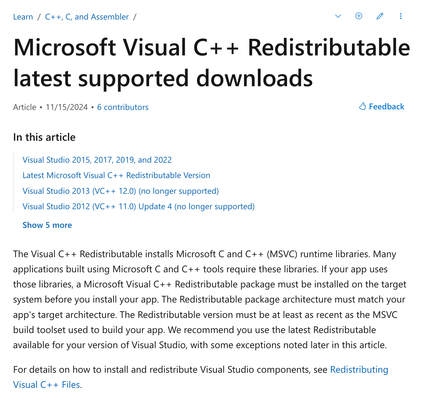 Learn / C++, C, and Assembler /

Microsoft Visual C++ Redistributable latest supported downloads

Article • 11/15/2024 • 6 contributors

Feedback

In this article

Visual Studio 2015, 2017, 2019, and 2022

Latest Microsoft Visual C++ Redistributable Version

Visual Studio 2013 (VC++ 12.0) (no longer supported)

Visual Studio 2012 (VC++ 11.0) Update 4 (no longer supported)

Show 5 more

The Visual C++ Redistributable installs Microsoft C and C++ (MSVC) runtime libraries. Many applications built using Microsoft C and C++ tools require these libraries. If your app uses those libraries, a Microsoft Visual C++ Redistributable package must be installed on the target system before you install your app. The Redistributable package architecture must match your app's target architecture. The Redistributable version must be at least as recent as the MSVC build toolset used to build your app. We recommend you use the latest Redistributable available for your version of Visual Studio, with some exceptions noted later in this article.

For details on how to install and redistribute Visual Studio components, see Redistributing Visual C++ Files.